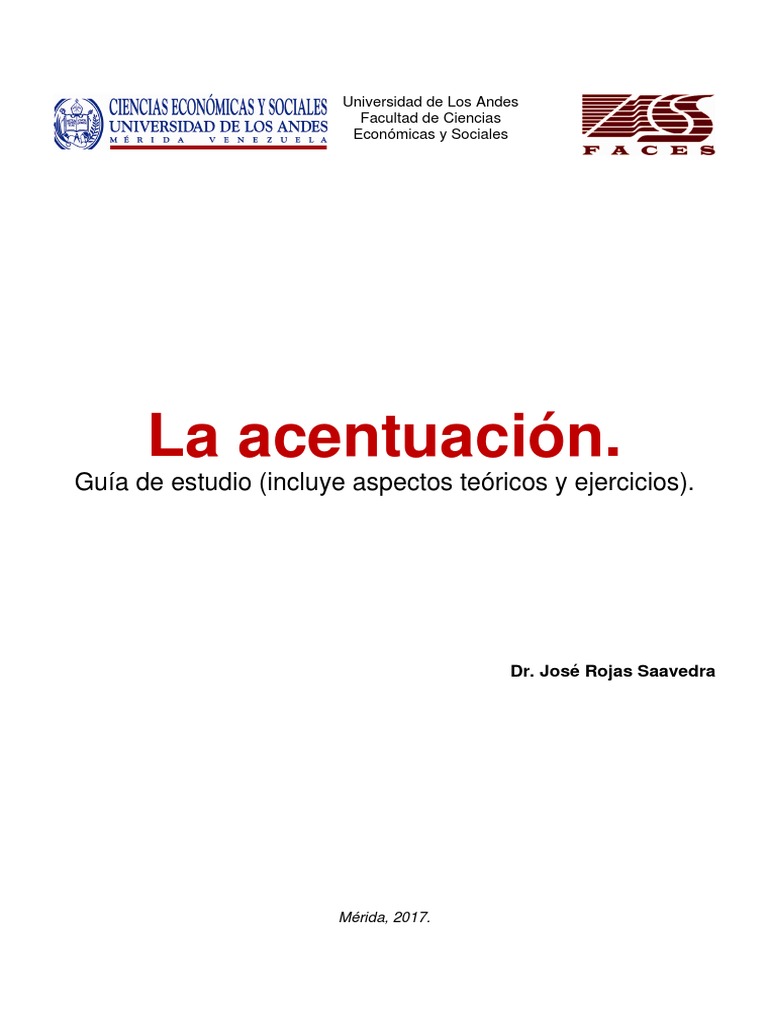 CIENCIAS ECONÓMICAS Y SOCIALES
UNIVERSIDAD DE LOS ANDES
MÉRIDA VENEZUELA

Universidad de Los Andes
Facultad de Ciencias
Económicas y Sociales

FACES

La acentuación.
Guía de estudio (incluye aspectos teóricos y ejercicios).

Dr. José Rojas Saavedra

Mérida, 2017.